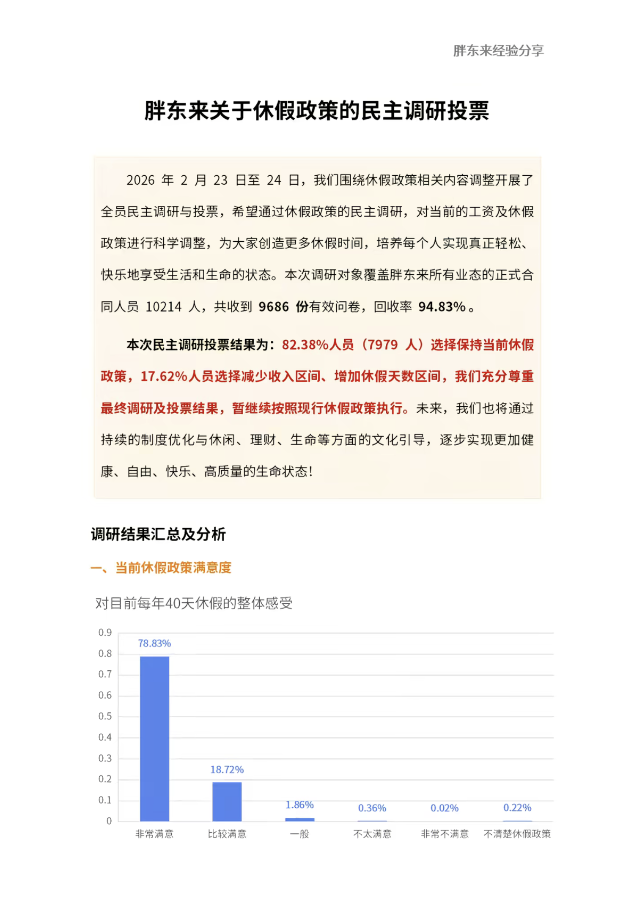 胖东来经验分享

胖东来关于休假政策的民主调研投票

2026 年 2 月 23 日至 24 日，我们围绕休假政策相关内容调整开展了全员民主调研与投票，希望通过休假政策的民主调研，对当前的工资及休假政策进行科学调整，为大家创造更多休假时间，培养每个人实现真正轻松、快乐地享受生活和生命的状态。本次调研对象覆盖胖东来所有业态的正式合同人员 10214 人，共收到 9686 份有效问卷，回收率 94.83%。

本次民主调研投票结果为：82.38%人员（7979 人）选择保持当前休假政策，17.62%人员选择减少收入区间、增加休假天数区间，我们充分尊重最终调研及投票结果，暂继续按照现行休假政策执行。未来，我们也将通过持续的制度优化与休闲、理财、生命等方面的文化引导，逐步实现更加健康、自由、快乐、高质量的生命状态！

调研结果汇总及分析

一、当前休假政策满意度

对目前每年40天休假的整体感受

0.9
0.8
0.7
0.6
0.5
0.4
0.3
0.2
0.1
0

78.83%
18.72%
1.86%
0.36%
0.02%
0.22%

非常满意
比较满意
一般
不太满意
非常不满意
不清楚休假政策